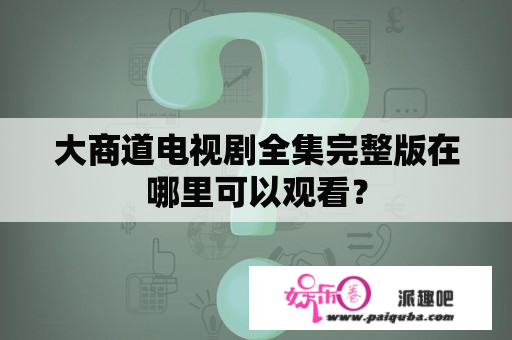 大商道电视剧全集完整版在哪里可以观看？

娱乐圈 派趣吧
www.paiquba.com